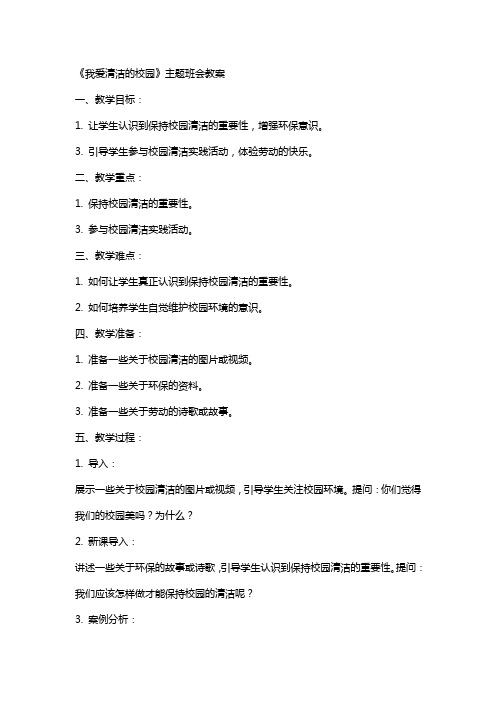 《我爱清洁的校园》主题班会教案

一、教学目标：

1. 让学生认识到保持校园清洁的重要性，增强环保意识。

3. 引导学生参与校园清洁实践活动，体验劳动的快乐。

二、教学重点：

1. 保持校园清洁的重要性。

3. 参与校园清洁实践活动。

三、教学难点：

1. 如何让学生真正认识到保持校园清洁的重要性。

2. 如何培养学生自觉维护校园环境的意识。

四、教学准备：

1. 准备一些关于校园清洁的图片或视频。

2. 准备一些关于环保的资料。

3. 准备一些关于劳动的诗歌或故事。

五、教学过程：

1. 导入：

展示一些关于校园清洁的图片或视频，引导学生关注校园环境。提问：你们觉得我们的校园美吗？为什么？

2. 新课导入：

讲述一些关于环保的故事或诗歌，引导学生认识到保持校园清洁的重要性。提问：我们应该怎样做才能保持校园的清洁呢？

3. 案例分析：